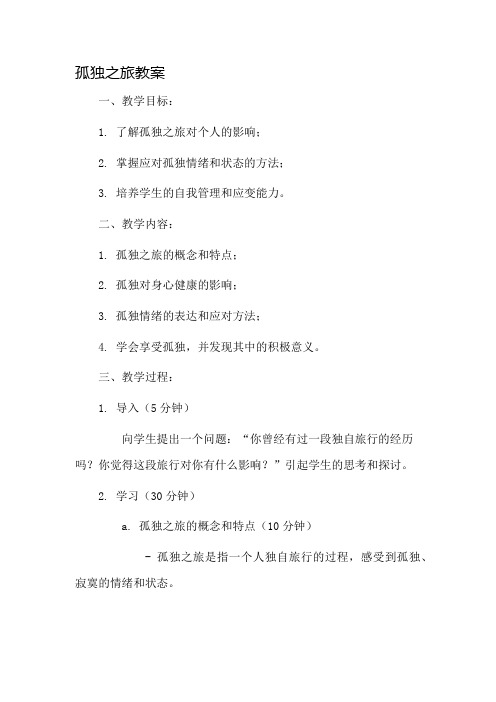 孤独之旅教案

一、教学目标：

1. 了解孤独之旅对个人的影响；

2. 掌握应对孤独情绪和状态的方法；

3. 培养学生的自我管理和应变能力。

二、教学内容：

1. 孤独之旅的概念和特点；

2. 孤独对身心健康的影响；

3. 孤独情绪的表达和应对方法；

4. 学会享受孤独，并发现其中的积极意义。

三、教学过程：

1. 导入（5 分钟）

向学生提出一个问题：“你曾经有过一段独自旅行的经历吗？你觉得这段旅行对你有什么影响？”引起学生的思考和探讨。

2. 学习（30 分钟）

a. 孤独之旅的概念和特点（10 分钟）

- 孤独之旅是指一个人独自旅行的过程，感受到孤独、寂寞的情绪和状态。